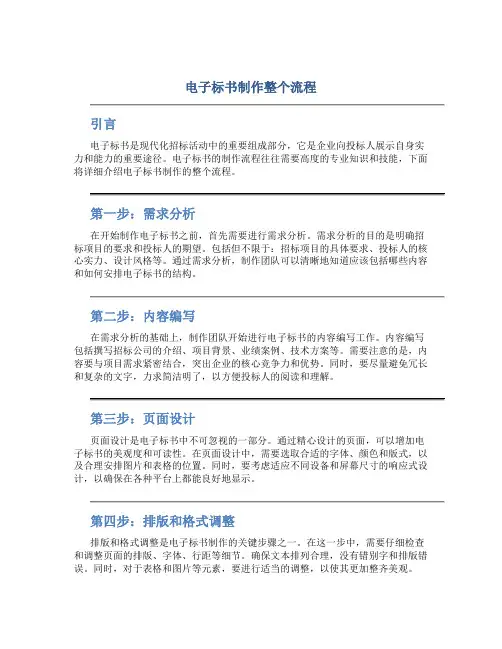 电子标书制作整个流程

引言

电子标书是现代化招标活动中的重要组成部分，它是企业向投标人展示自身实力和能力的重要途径。电子标书的制作流程往往需要高度的专业知识和技能，下面将详细介绍电子标书制作的整个流程。

第一步：需求分析

在开始制作电子标书之前，首先需要进行需求分析。需求分析的目的是明确招标项目的要求和投标人的期望。包括但不限于：招标项目的具体要求、投标人的核心实力、设计风格等。通过需求分析，制作团队可以清晰地知道应该包括哪些内容和如何安排电子标书的结构。

第二步：内容编写

在需求分析的基础上，制作团队开始进行电子标书的内容编写工作。内容编写包括撰写招标公司的介绍、项目背景、业绩案例、技术方案等。需要注意的是，内容要与项目需求紧密结合，突出企业的核心竞争力和优势。同时，要尽量避免冗长和复杂的文字，力求简洁明了，以方便投标人的阅读和理解。

第三步：页面设计

页面设计是电子标书中不可忽视的一部分。通过精心设计的页面，可以增加电子标书的美观度和可读性。在页面设计中，需要选取合适的字体、颜色和版式，以及合理安排图片和表格的位置。同时，要考虑适应不同设备和屏幕尺寸的响应式设计，以确保在各种平台上都能良好地显示。

第四步：排版和格式调整

排版和格式调整是电子标书制作的关键步骤之一。在这一步中，需要仔细检查和调整页面的排版、字体、行距等细节。确保文本排列合理，没有错别字和排版错误。同时，对于表格和图片等元素，要进行适当的调整，以使其更加整齐美观。